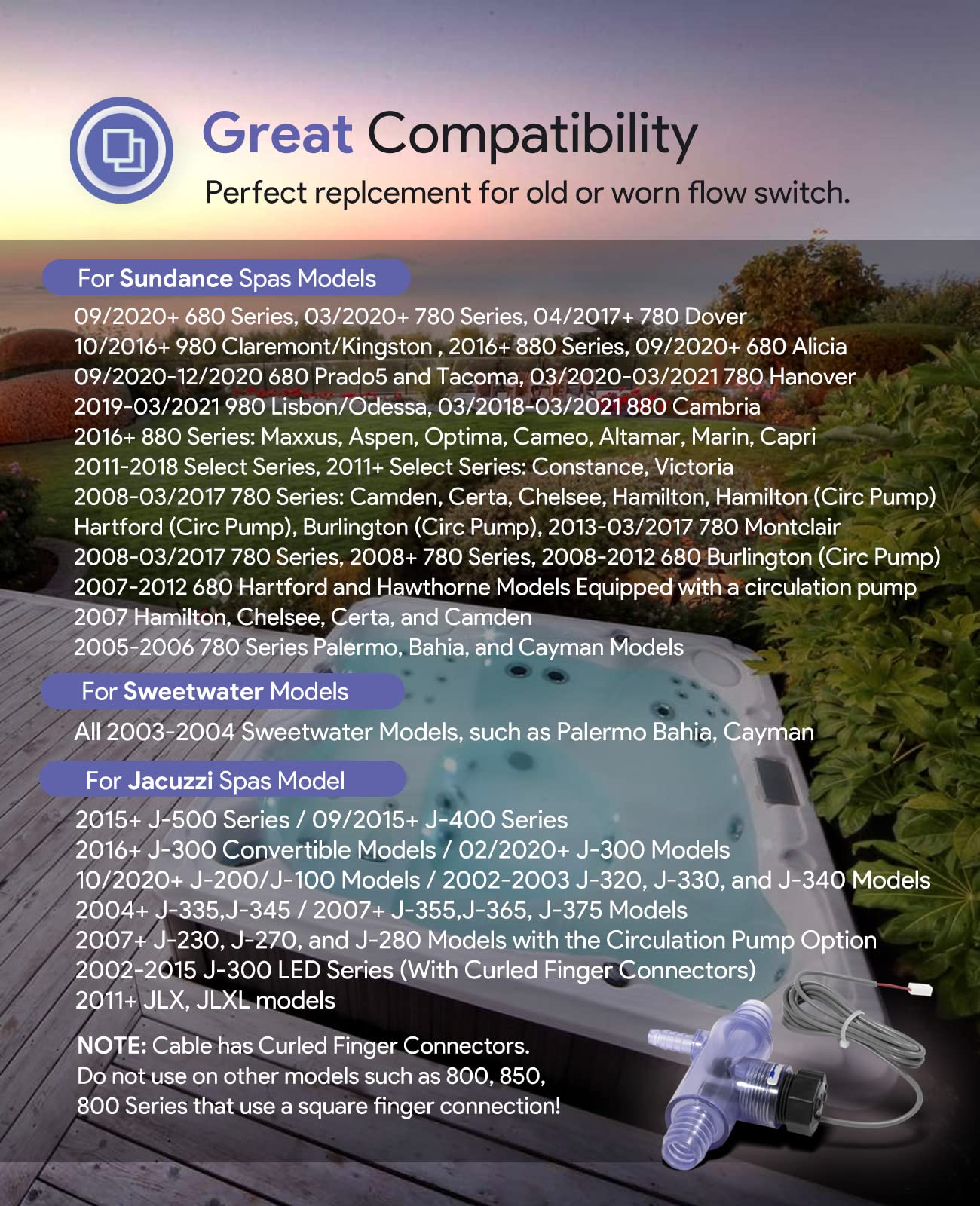 Great Compatibility

Perfect replcement for old or worn flow switch.

For Sundance Spas Models

09/2020+ 680 Series, 03/2020+ 780 Series, 04/2017+ 780 Dover
10/2016+ 980 Claremont/Kingston , 2016+ 880 Series, 09/2020+ 680 Alicia
09/2020-12/2020 680 Prado5 and Tacoma, 03/2020-03/2021 780 Hanover
2019-03/2021 980 Lisbon/Odessa, 03/2018-03/2021 880 Cambria
2016+ 880 Series: Maxxus, Aspen, Optima, Cameo, Altamar, Marin, Capri
2011-2018 Select Series, 2011+ Select Series: Constance, Victoria
2008-03/2017 780 Series: Camden, Certa, Chelsee, Hamilton, Hamilton (Circ Pump)
Hartford (Circ Pump), Burlington (Circ Pump), 2013-03/2017 780 Montclair
2008-03/2017 780 Series, 2008+ 780 Series, 2008-2012 680 Burlington (Circ Pump)
2007-2012 680 Hartford and Hawthorne Models Equipped with a circulation pump
2007 Hamilton, Chelsee, Certa, and Camden
2005-2006 780 Series Palermo, Bahia, and Cayman Models

For Sweetwater Models

All 2003-2004 Sweetwater Models, such as Palermo Bahia, Cayman

For Jacuzzi Spas Model

2015+ J-500 Series / 09/2015+ J-400 Series
2016+ J-300 Convertible Models / 02/2020+ J-300 Models
10/2020+ J-200/J-100 Models / 2002-2003 J-320, J-330, and J-340 Models
2004+ J-335,J-345 / 2007+ J-355,J-365, J-375 Models
2007+ J-230, J-270, and J-280 Models with the Circulation Pump Option
2002-2015 J-300 LED Series (With Curled Finger Connectors)
2011+ JLX, JLXL models

NOTE: Cable has Curled Finger Connectors.
Do not use on other models such as 800, 850,
800 Series that use a square finger connection!